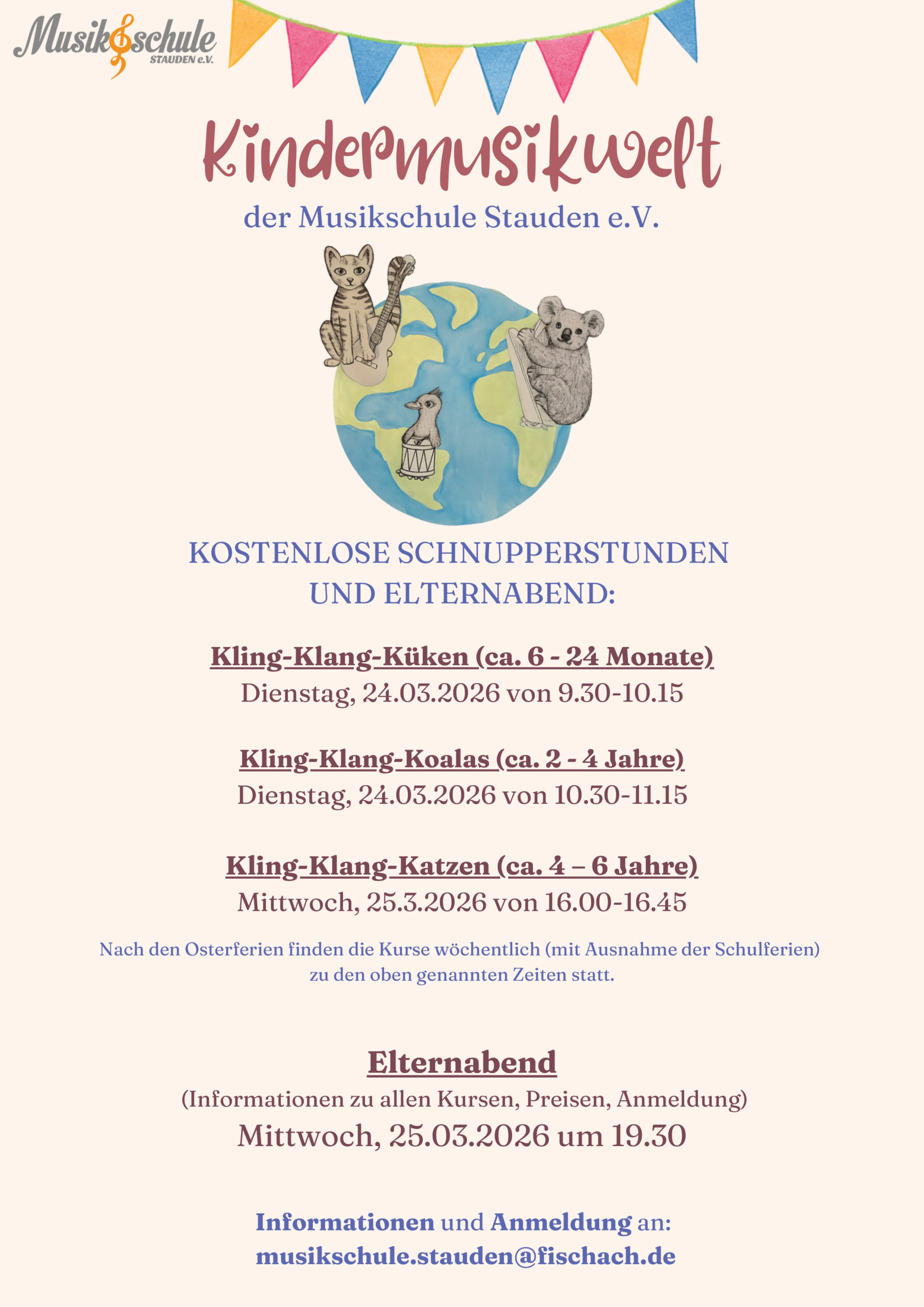 Musikschule
STAUDEN e.V.

Kindermusikwelt

der Musikschule Stauden e.V.

KOSTENLOSE SCHNUPPERSTUNDEN UND ELTERNABEND:

Kling-Klang-Küken (ca. 6 - 24 Monate)
Dienstag, 24.03.2026 von 9.30-10.15

Kling-Klang-Koalas (ca. 2 - 4 Jahre)
Dienstag, 24.03.2026 von 10.30-11.15

Kling-Klang-Katzen (ca. 4 – 6 Jahre)
Mittwoch, 25.3.2026 von 16.00-16.45

Nach den Osterferien finden die Kurse wöchentlich (mit Ausnahme der Schulferien) zu den oben genannten Zeiten statt.

Elternabend
(Informationen zu allen Kursen, Preisen, Anmeldung)
Mittwoch, 25.03.2026 um 19.30

Informationen und Anmeldung an:
musikschule.stauden@fischach.de